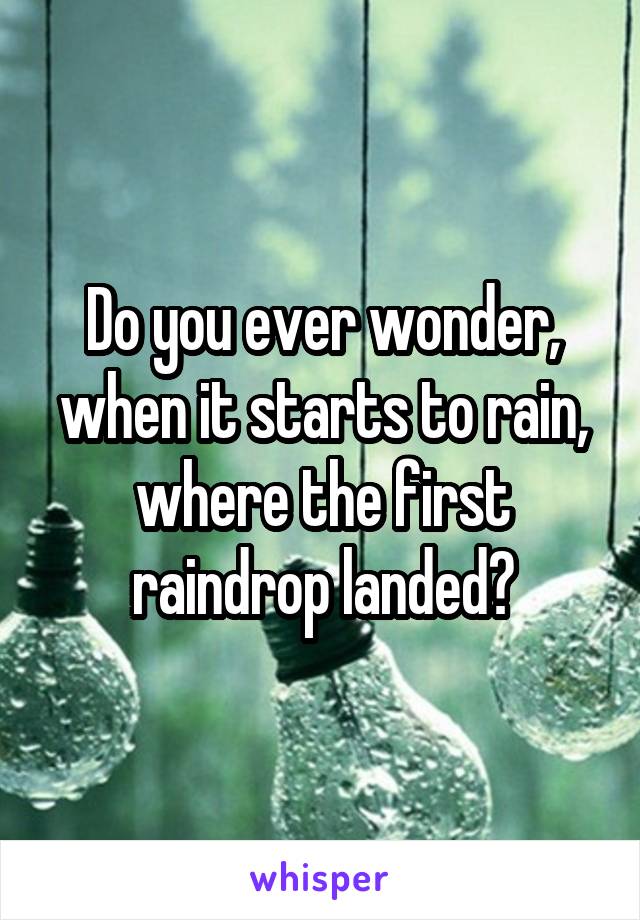 Do you ever wonder, when it starts to rain, where the first raindrop landed?

whisper